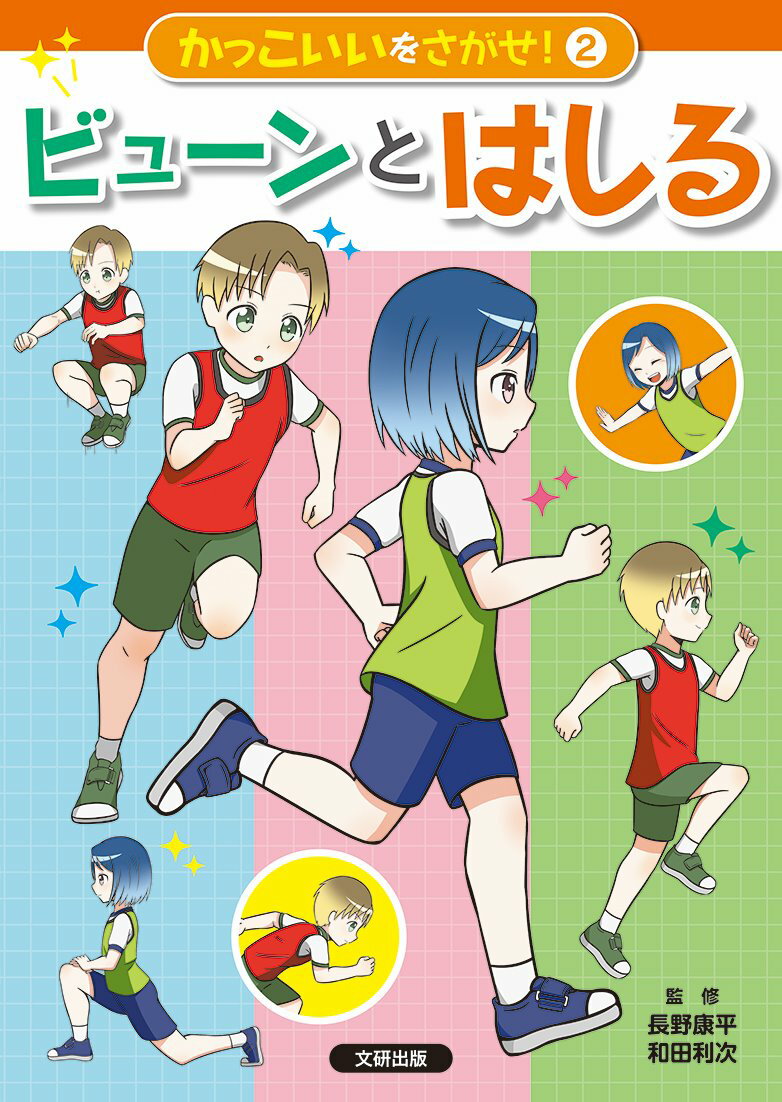 かっこいいをさがせ! 2

ビューンとはしる

監修
長野康平
和田利次

文研出版